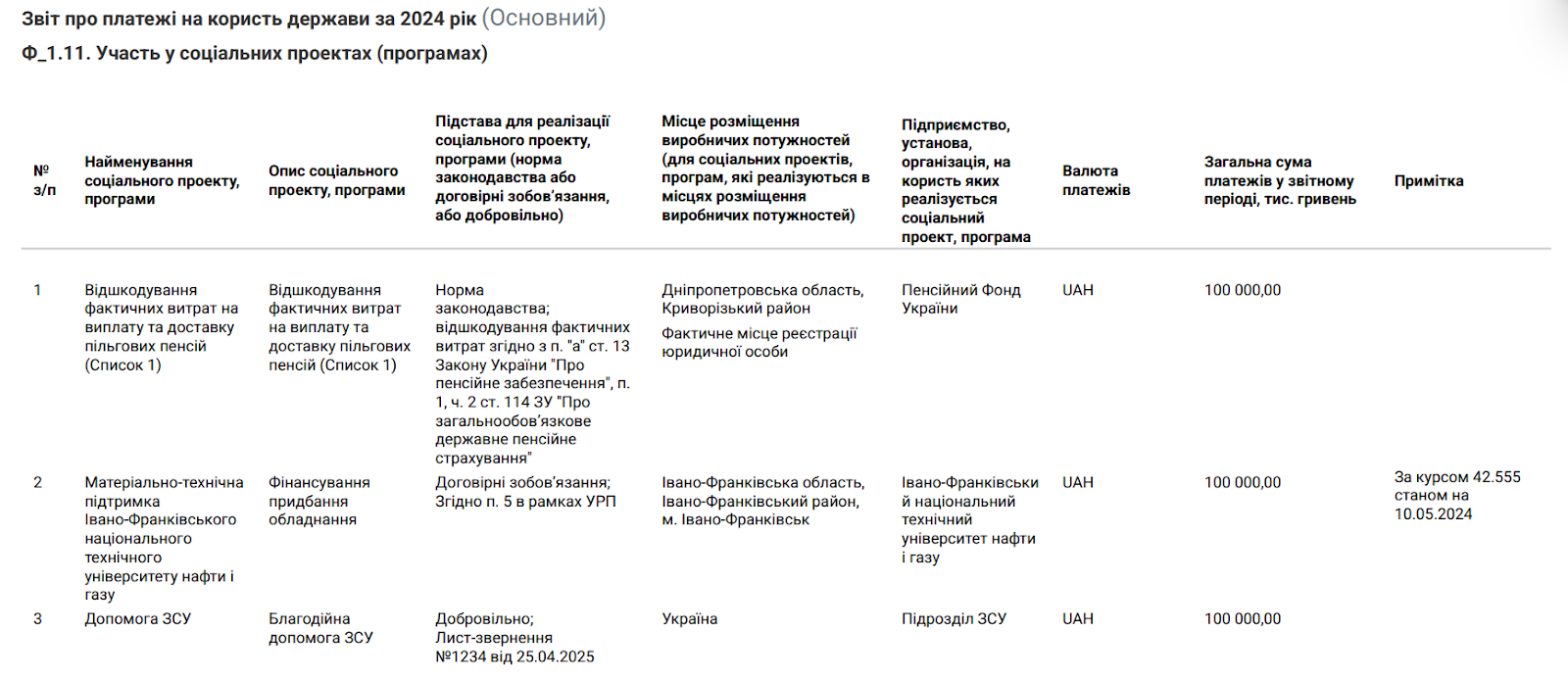 Звіт про платежі на користь держави за 2024 рік (Основний)

Ф_1.11. Участь у соціальних проектах (програмах)

| № з/п | Найменування соціального проекту, програми | Опис соціального проекту, програми | Підстава для реалізації соціального проекту, програми (норма законодавства або договірні зобов'язання, або добровільно) | Місце розміщення виробничих потужностей (для соціальних проектів, програм, які реалізуються в місцях розміщення виробничих потужностей) | Підприємство, установа, організація, на користь яких реалізується соціальний проект, програма | Валюта платежів | Загальна сума платежів у звітному періоді, тис. гривень | Примітка |
|---|---|---|---|---|---|---|---|---|
| 1 | Відшкодування фактичних витрат на виплату та доставку пільгових пенсій (Список 1) | Відшкодування фактичних витрат на виплату та доставку пільгових пенсій (Список 1) | Норма законодавства; відшкодування фактичних витрат згідно з п. "а" ст. 13 Закону України "Про пенсійне забезпечення", п. 1, ч. 2 ст. 114 ЗУ "Про загальнообов'язкове державне пенсійне страхування" | Дніпропетровська область, Криворізький район Фактичне місце реєстрації юридичної особи | Пенсійний Фонд України | UAH | 100 000,00 | |
| 2 | Матеріально-технічна підтримка Івано-Франківського національного технічного університету нафти і газу | Фінансування придбання обладнання | Договірні зобов'язання; Згідно п. 5 в рамках УРП | Івано-Франківська область, Івано-Франківський район, м. Івано-Франківськ | Івано-Франківський національний технічний університет нафти і газу | UAH | 100 000,00 | За курсом 42.555 станом на 10.05.2024 |
| 3 | Допомога ЗСУ | Благодійна допомога ЗСУ | Добровільно; Лист-звернення №1234 від 25.04.2025 | Україна | Підрозділ ЗСУ | UAH | 100 000,00 | |